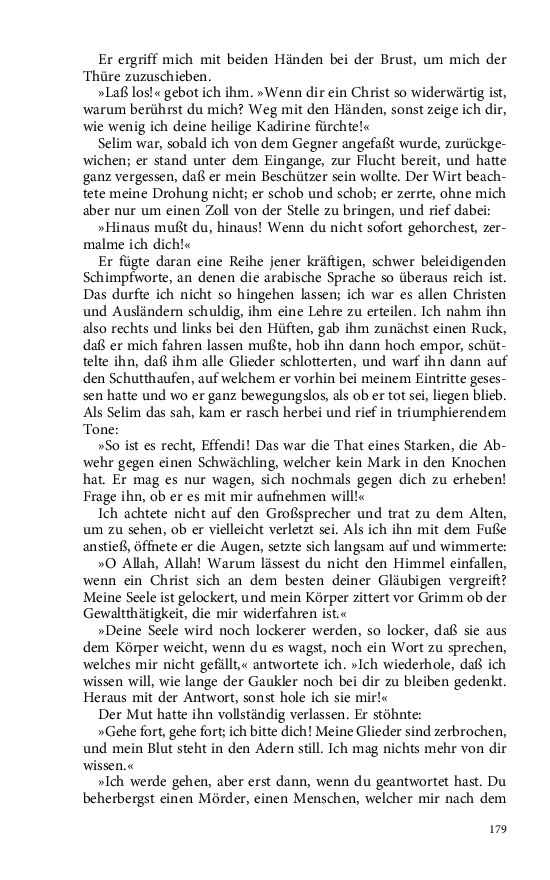 Er ergriff mich mit beiden Händen bei der Brust, um mich der Thüre zuzuschieben.

»Laß los!« gebot ich ihm. »Wenn dir ein Christ so widerwärtig ist, warum berührst du mich? Weg mit den Händen, sonst zeige ich dir, wie wenig ich deine heilige Kadirine fürchte!«

Selim war, sobald ich von dem Gegner angefaßt wurde, zurückgewichen; er stand unter dem Eingange, zur Flucht bereit, und hatte ganz vergessen, daß er mein Beschützer sein wollte. Der Wirt beachtete meine Drohung nicht; er schob und schob; er zerrte, ohne mich aber nur um einen Zoll von der Stelle zu bringen, und rief dabei:

»Hinaus mußt du, hinaus! Wenn du nicht sofort gehorchest, zermalme ich dich!«

Er fügte daran eine Reihe jener kräftigen, schwer beleidigenden Schimpfworte, an denen die arabische Sprache so überaus reich ist. Das durfte ich nicht so hingehen lassen; ich war es allen Christen und Ausländern schuldig, ihm eine Lehre zu erteilen. Ich nahm ihn also rechts und links bei den Hüften, gab ihm zunächst einen Ruck, daß er mich fahren lassen mußte, hob ihn dann hoch empor, schüttelte ihn, daß ihm alle Glieder schlotterten, und warf ihn dann auf den Schutthaufen, auf welchem er vorhin bei meinem Eintritte gesessen hatte und wo er ganz bewegungslos, als ob er tot sei, liegen blieb. Als Selim das sah, kam er rasch herbei und rief in triumphierendem Tone:

»So ist es recht, Effendi! Das war die That eines Starken, die Abwehr gegen einen Schwächling, welcher kein Mark in den Knochen hat. Er mag es nur wagen, sich nochmals gegen dich zu erheben! Frage ihn, ob er es mit mir aufnehmen will!«

Ich achtete nicht auf den Großsprecher und trat zu dem Alten, um zu sehen, ob er vielleicht verletzt sei. Als ich ihn mit dem Fuße anstieß, öffnete er die Augen, setzte sich langsam auf und wimmerte:

»O Allah, Allah! Warum lässest du nicht den Himmel einfallen, wenn ein Christ sich an dem besten deiner Gläubigen vergreift? Meine Seele ist gelockert, und mein Körper zittert vor Grimm ob der Gewaltthätigkeit, die mir widerfahren ist.«

»Deine Seele wird noch lockerer werden, so locker, daß sie aus dem Körper weicht, wenn du es wagst, noch ein Wort zu sprechen, welches mir nicht gefällt,« antwortete ich. »Ich wiederhole, daß ich wissen will, wie lange der Gaukler noch bei dir zu bleiben gedenkt. Heraus mit der Antwort, sonst hole ich sie mir!«

Der Mut hatte ihn vollständig verlassen. Er stöhnte:

»Gehe fort, gehe fort; ich bitte dich! Meine Glieder sind zerbrochen, und mein Blut steht in den Adern still. Ich mag nichts mehr von dir wissen.«

»Ich werde gehen, aber erst dann, wenn du geantwortet hast. Du beherbergst einen Mörder, einen Menschen, welcher mir nach dem

179